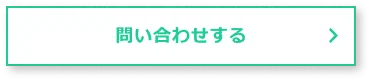 問い合わせする